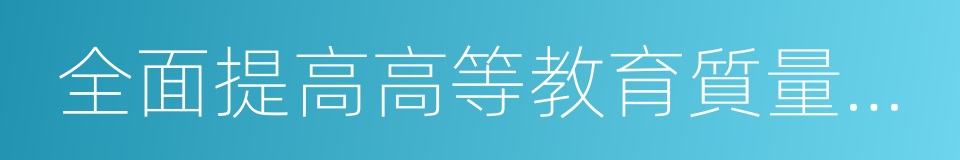 全面提高高等教育質量...